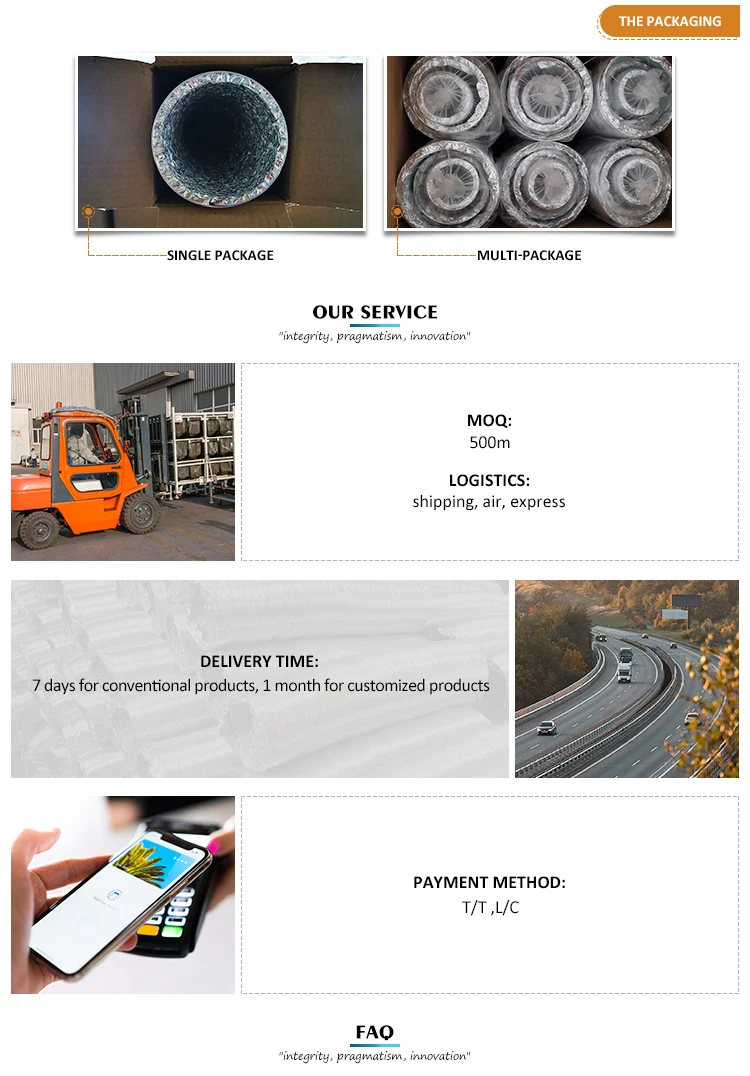 THE PACKAGING

SINGLE PACKAGE

MULTI-PACKAGE

OUR SERVICE

"integrity, pragmatism, innovation"

MOQ:
500m

LOGISTICS:
shipping, air, express

DELIVERY TIME:
7 days for conventional products, 1 month for customized products

PAYMENT METHOD:
T/T ,L/C

FAQ

"integrity, pragmatism, innovation"